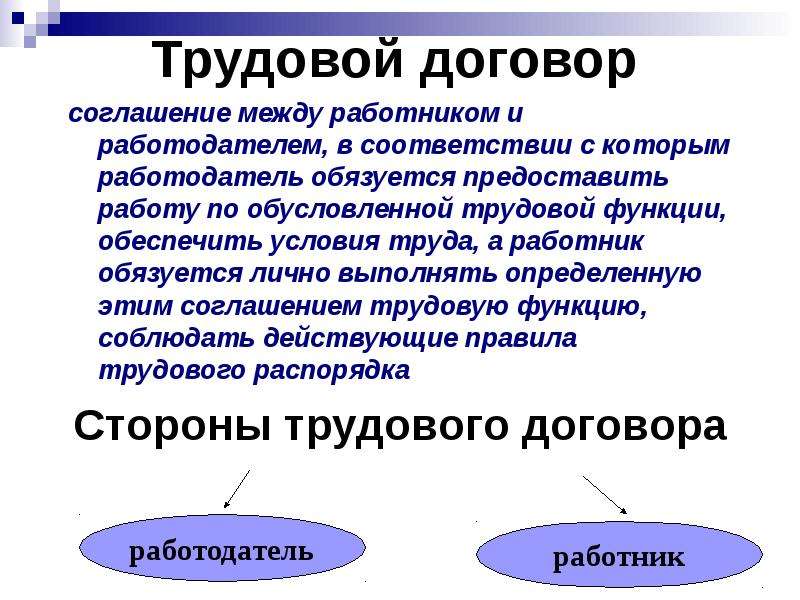 Трудовой договор

соглашение между работником и работодателем, в соответствии с которым работодатель обязуется предоставить работу по обусловленной трудовой функции, обеспечить условия труда, а работник обязуется лично выполнять определенную этим соглашением трудовую функцию, соблюдать действующие правила трудового распорядка

Стороны трудового договора

работодатель

работник